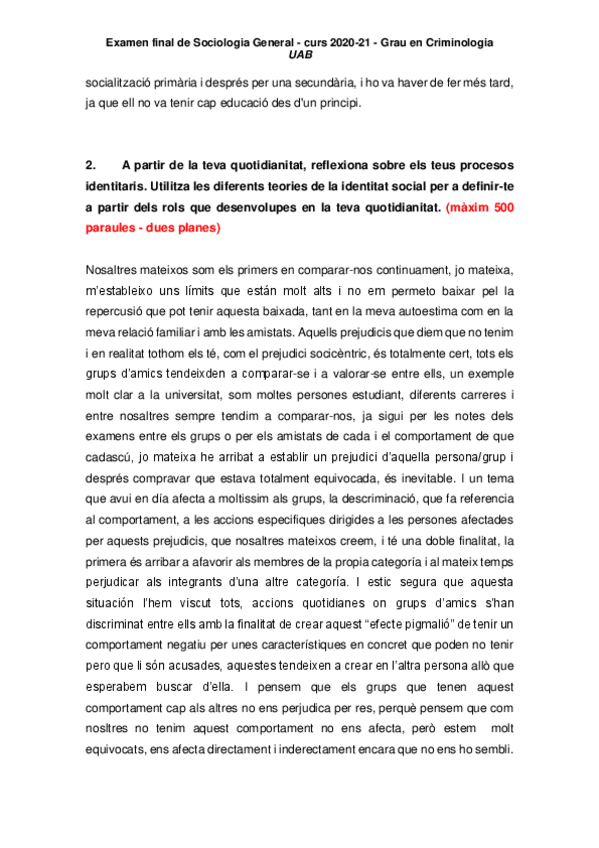 Examen final de Sociologia General - curs 2020-21 - Grau en Criminologia
UAB

socialització primària i després per una secundària, i ho va haver de fer més tard, ja que ell no va tenir cap educació des d'un principi.

2. A partir de la teva quotidianitat, reflexiona sobre els teus procesos identitaris. Utilitza les diferents teories de la identitat social per a definir-te a partir dels rols que desenvolupes en la teva quotidianitat. (màxim 500 paraules - dues planes)

Nosaltres mateixos som els primers en comparar-nos continuament, jo mateixa, m'estableixo uns límits que están molt alts i no em permeto baixar pel la repercusió que pot tenir aquesta baixada, tant en la meva autoestima com en la meva relació familiar i amb les amistats. Aquells prejudicis que diem que no tenim i en realitat tothom els té, com el prejudici socicèntric, és totalmente cert, tots els grups d'amics tendeixden a comparar-se i a valorar-se entre ells, un exemple molt clar a la universitat, som moltes persones estudiant, diferents carreres i entre nosaltres sempre tendim a comparar-nos, ja sigui per les notes dels examens entre els grups o per els amistats de cada i el comportament de que cadascú, jo mateixa he arribat a establir un prejudici d'aquella persona/grup i després compravar que estava totalment equivocada, és inevitable. I un tema que avui en día afecta a moltissim als grups, la descriminació, que fa referencia al comportament, a les accions especifiques dirigides a les persones afectades per aquests prejudicis, que nosaltres mateixos creem, i té una doble finalitat, la primera és arribar a afavorir als membres de la propia categoría i al mateix temps perjudicar als integrants d'una altre categoría. I estic segura que aquesta situación l'hem viscut tots, accions quotidianes on grups d'amics s'han discriminat entre ells amb la finalitat de crear aquest "efecte pigmalió" de tenir un comportament negatiu per unes característiques en concret que poden no tenir pero que li són acusades, aquestes tendeixen a crear en l'altra persona allò que esperabem buscar d'ella. I pensem que els grups que tenen aquest comportament cap als altres no ens perjudica per res, perquè pensem que com nosltres no tenim aquest comportament no ens afecta, però estem molt equivocats, ens afecta directament i inderectament encara que no ens ho sembli.